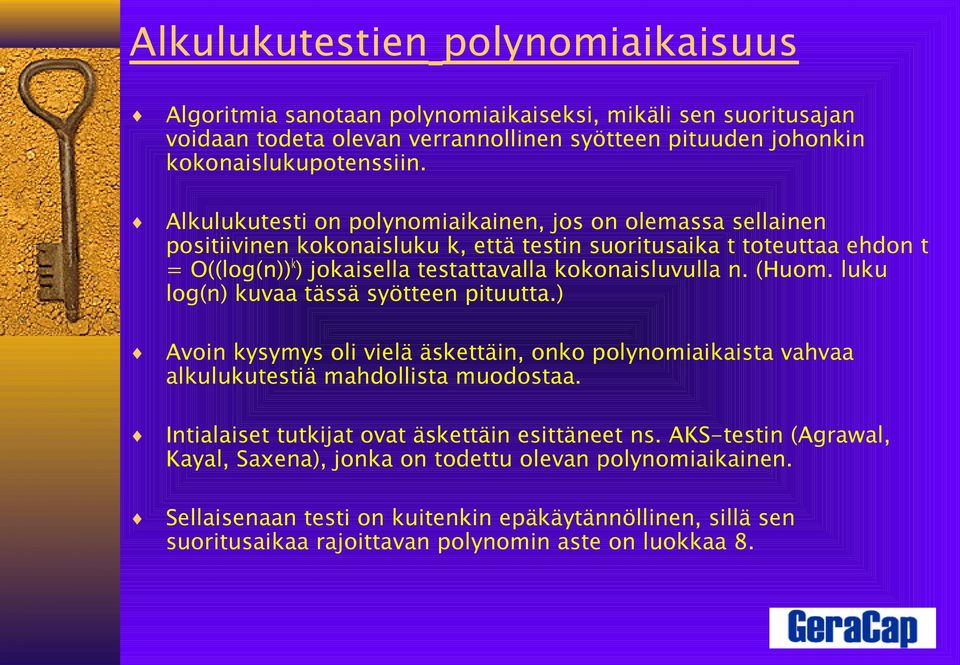 Alkulukutestien polynomiaikaisuus

♦ Algoritmia sanotaan polynomiaikaiseksi, mikäli sen suoritusajan voidaan todeta olevan verrannollinen syötteen pituuden johonkin kokonaislukupotenssiin.

♦ Alkulukutesti on polynomiaikainen, jos on olemassa sellainen positiivinen kokonaisluku k, että testin suoritusaika t toteuttaa ehdon t = $O((\log(n))^k)$ jokaisella testattavalla kokonaisluvulla n. (Huom. luku log(n) kuvaa tässä syötteen pituutta.)

♦ Avoin kysymys oli vielä äskettäin, onko polynomiaikaista vahvaa alkulukutestiä mahdollista muodostaa.

♦ Intialaiset tutkijat ovat äskettäin esittäneet ns. AKS-testin (Agrawal, Kayal, Saxena), jonka on todettu olevan polynomiaikainen.

♦ Sellaisenaan testi on kuitenkin epäkäytännöllinen, sillä sen suoritusaikaa rajoittavan polynomin aste on luokkaa 8.

GeraCap